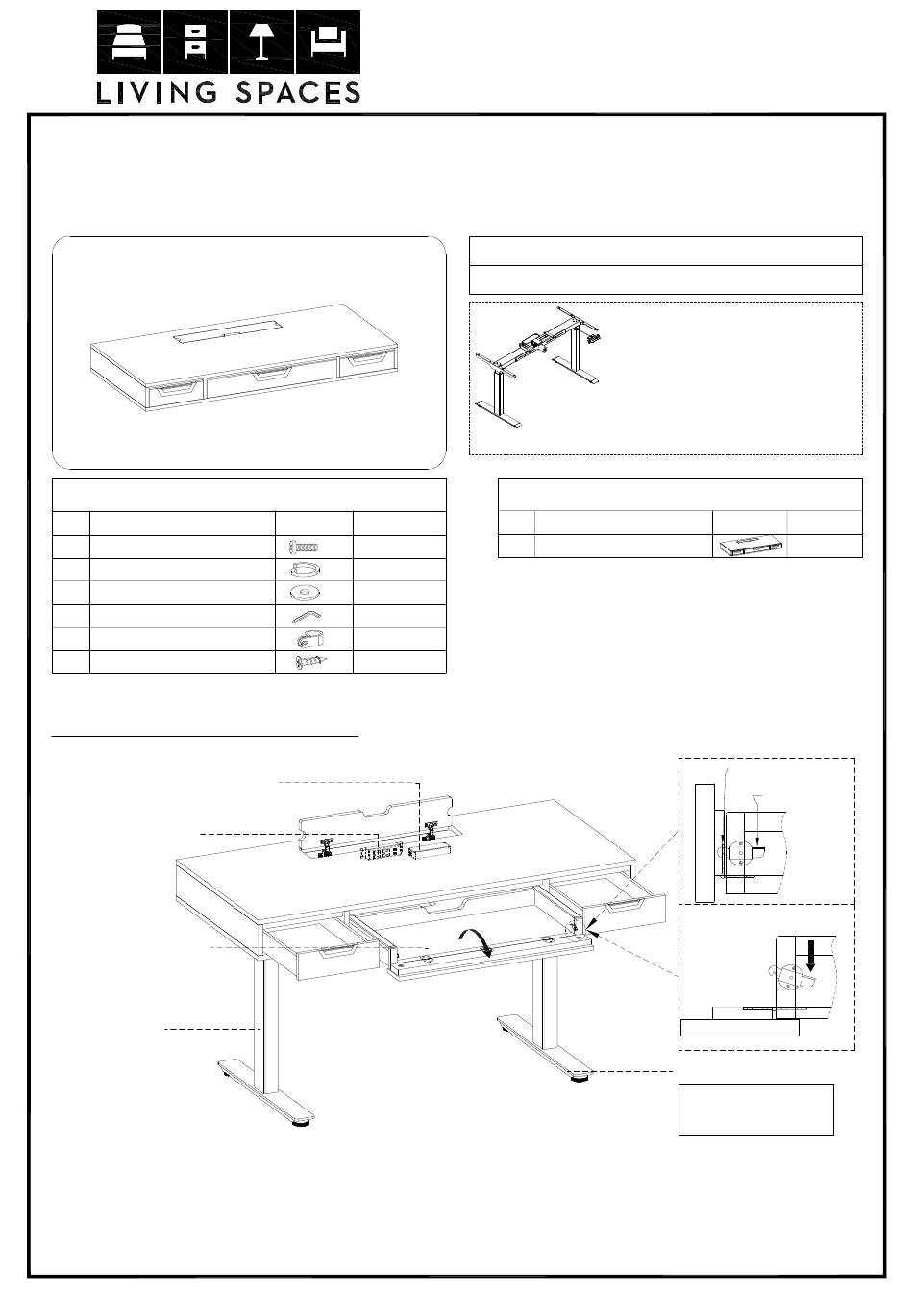 LIVING SPACES